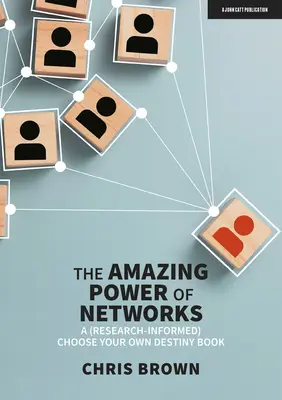 A JOHN CATT PUBLICATION

THE AMAZING POWER OF NETWORKS

A (RESEARCH-INFORMED) CHOOSE YOUR OWN DESTINY BOOK

CHRIS BROWN